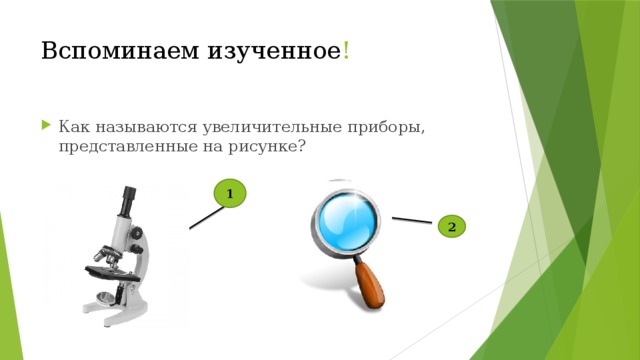 Вспоминаем изученное!

Как называются увеличительные приборы, представленные на рисунке?

1

2